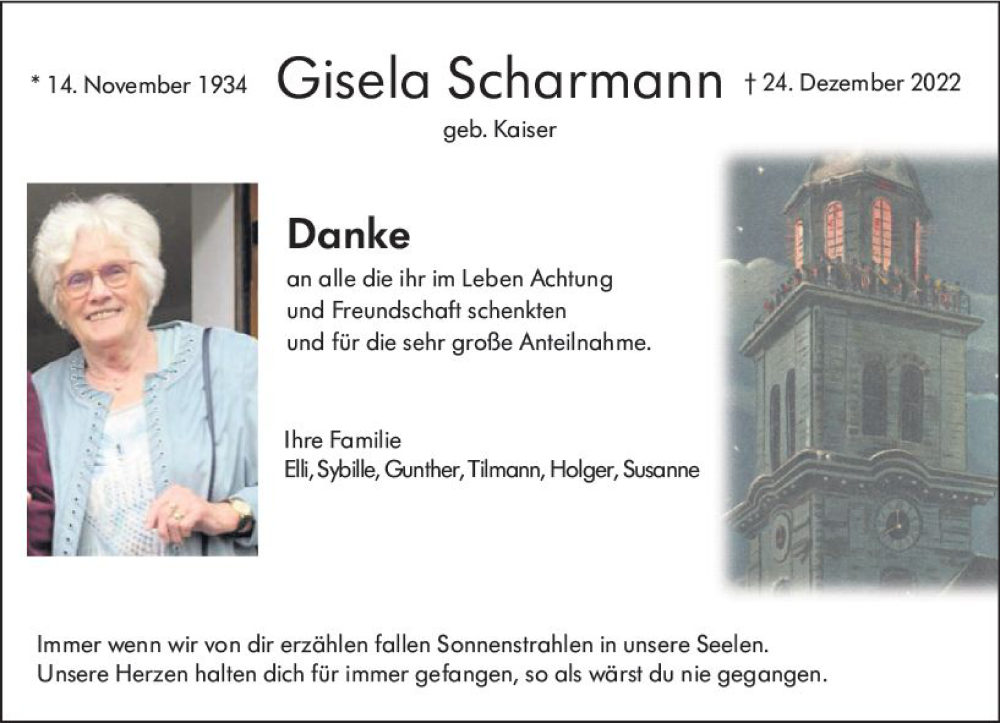 * 14. November 1934 Gisela Scharmann † 24. Dezember 2022

geb. Kaiser

Danke

an alle die ihr im Leben Achtung und Freundschaft schenkten und für die sehr große Anteilnahme.

Ihre Familie
Elli, Sybille, Gunther, Tilmann, Holger, Susanne

Immer wenn wir von dir erzählen fallen Sonnenstrahlen in unsere Seelen.
Unsere Herzen halten dich für immer gefangen, so als wärst du nie gegangen.